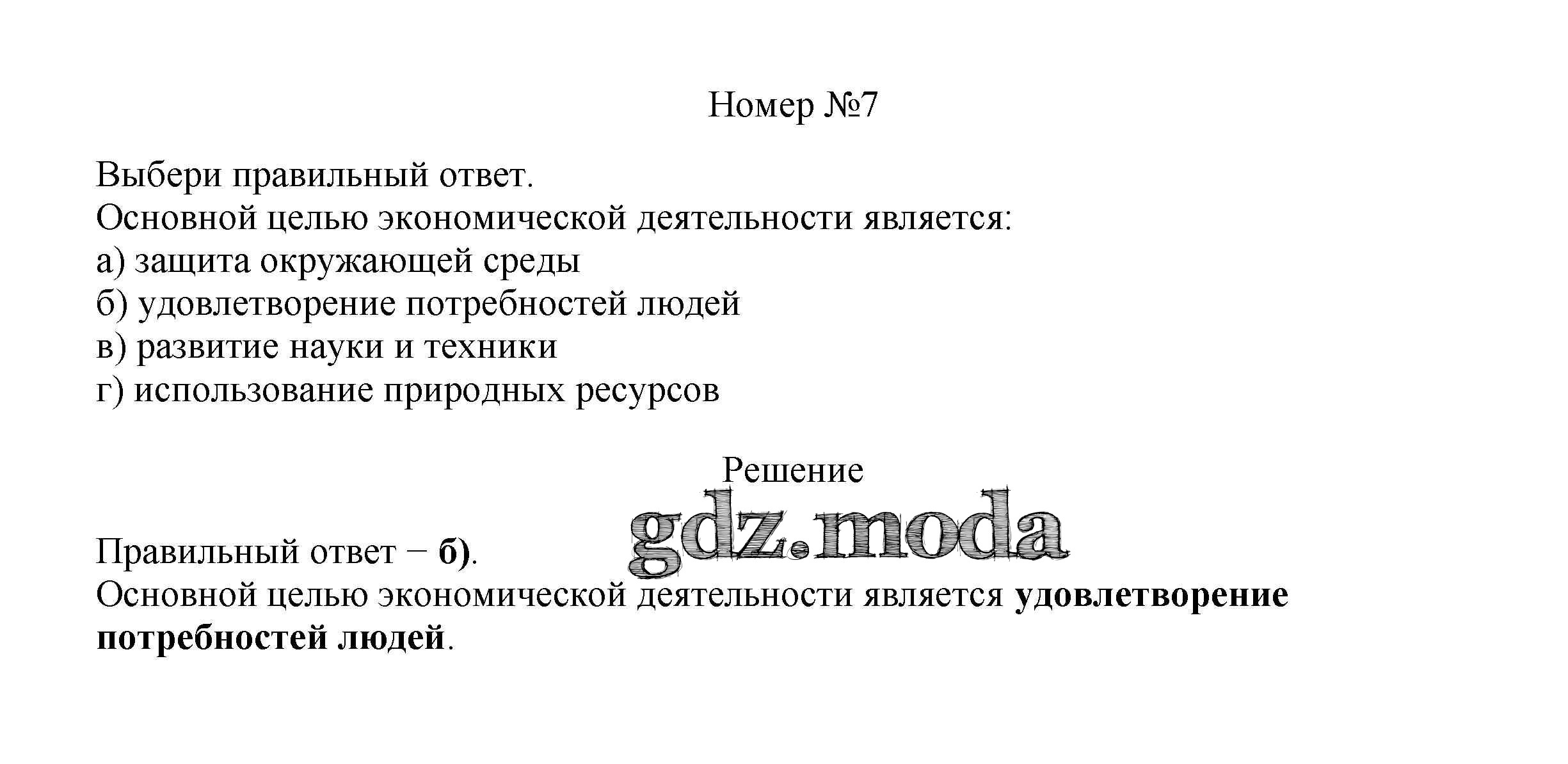 Номер №7

Выбери правильный ответ.
Основной целью экономической деятельности является:
а) защита окружающей среды
б) удовлетворение потребностей людей
в) развитие науки и техники
г) использование природных ресурсов

Решение

gdz.moda

Правильный ответ − б).
Основной целью экономической деятельности является удовлетворение потребностей людей.